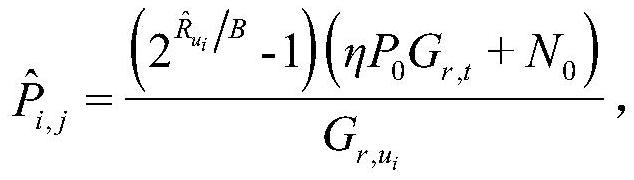 $\hat{P}_{i,j} = \frac{\left(2^{\hat{R}_{u_i}/B} - 1\right)\left(\eta P_0 G_{r,t} + N_0\right)}{G_{r,u_i}},$